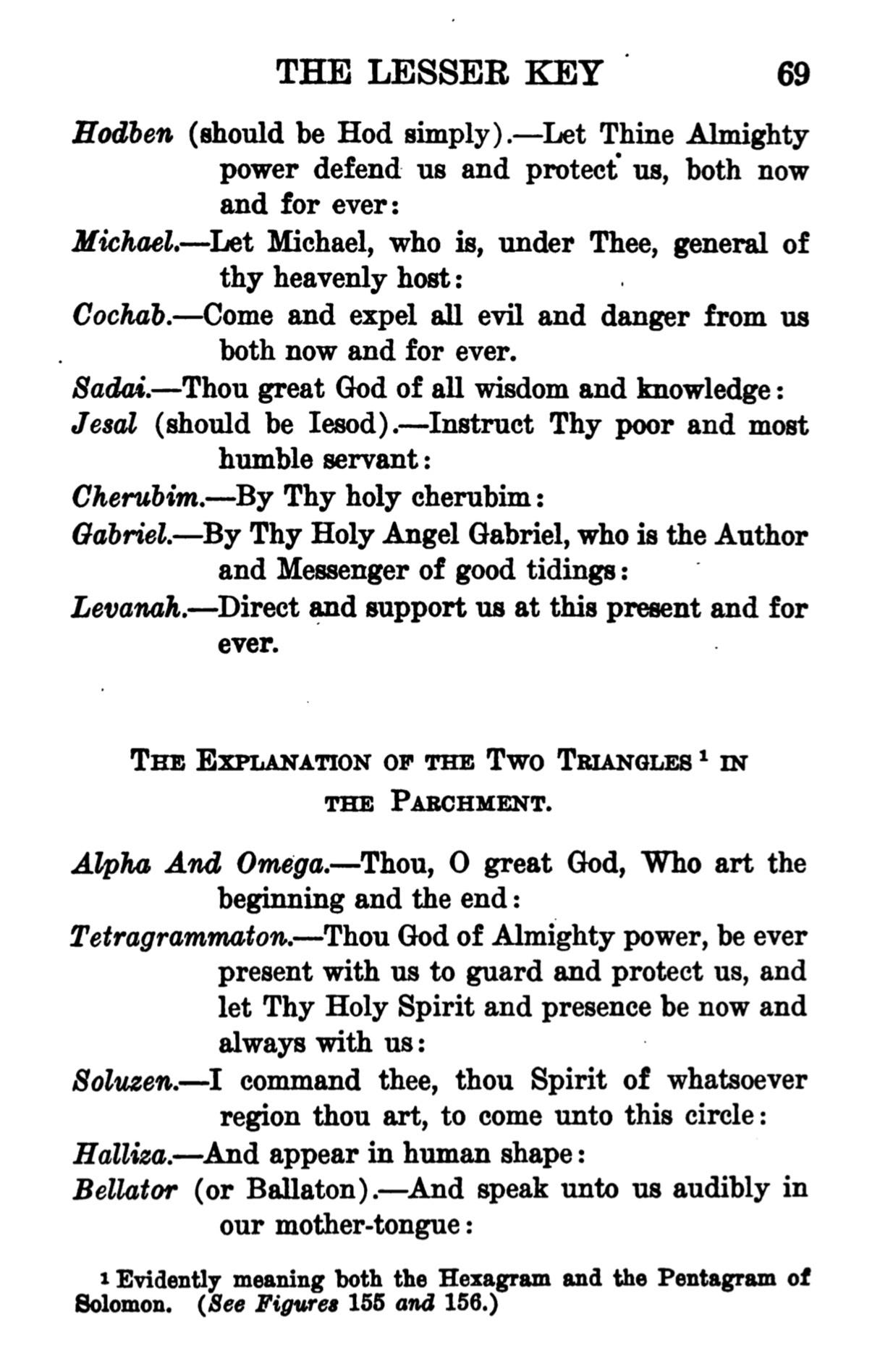 THE LESSER KEY 69

Hodben (should be Hod simply).—Let Thine Almighty power defend us and protect us, both now and for ever:

Michael.—Let Michael, who is, under Thee, general of thy heavenly host:

Cochab.—Come and expel all evil and danger from us both now and for ever.

Sadai.—Thou great God of all wisdom and knowledge:

Jesal (should be Iesod).—Instruct Thy poor and most humble servant:

Cherubim.—By Thy holy cherubim:

Gabriel.—By Thy Holy Angel Gabriel, who is the Author and Messenger of good tidings:

Levanah.—Direct and support us at this present and for ever.

THE EXPLANATION OF THE TWO TRIANGLES $^1$ IN THE PARCHMENT.

Alpha And Omega.—Thou, O great God, Who art the beginning and the end:

Tetragrammaton.—Thou God of Almighty power, be ever present with us to guard and protect us, and let Thy Holy Spirit and presence be now and always with us:

Soluzen.—I command thee, thou Spirit of whatsoever region thou art, to come unto this circle:

Halliza.—And appear in human shape:

Bellator (or Ballaton).—And speak unto us audibly in our mother-tongue:

$^1$ Evidently meaning both the Hexagram and the Pentagram of Solomon. (See Figures 155 and 156.)